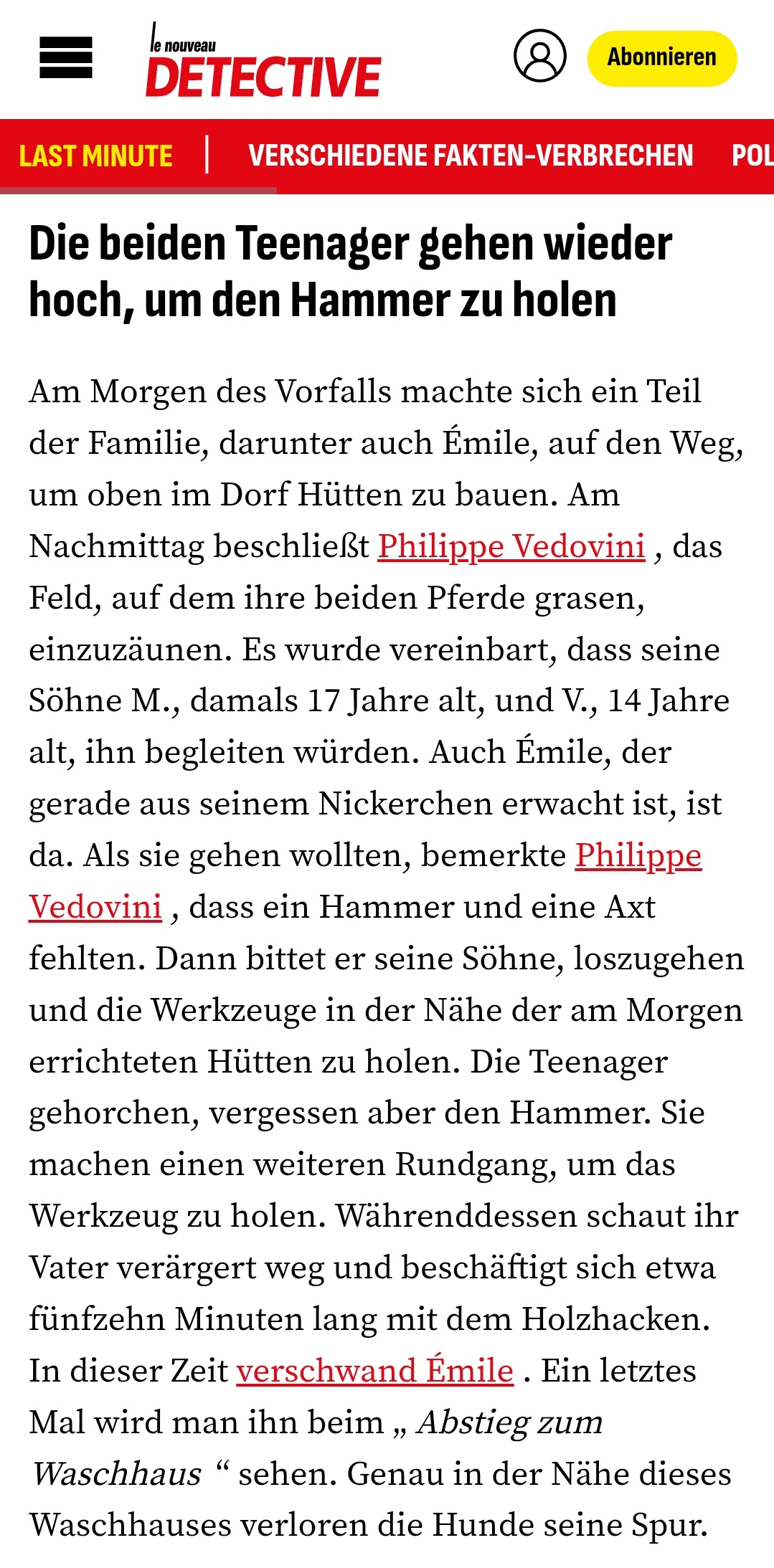 le nouveau
DETECTIVE

Abonnieren

LAST MINUTE | VERSCHIEDENE FAKTEN-VERBRECHEN POL

Die beiden Teenager gehen wieder hoch, um den Hammer zu holen

Am Morgen des Vorfalls machte sich ein Teil der Familie, darunter auch Émile, auf den Weg, um oben im Dorf Hütten zu bauen. Am Nachmittag beschließt Philippe Vedovini , das Feld, auf dem ihre beiden Pferde grasen, einzuzäunen. Es wurde vereinbart, dass seine Söhne M., damals 17 Jahre alt, und V., 14 Jahre alt, ihn begleiten würden. Auch Émile, der gerade aus seinem Nickerchen erwacht ist, ist da. Als sie gehen wollten, bemerkte Philippe Vedovini , dass ein Hammer und eine Axt fehlten. Dann bittet er seine Söhne, loszugehen und die Werkzeuge in der Nähe der am Morgen errichteten Hütten zu holen. Die Teenager gehorchen, vergessen aber den Hammer. Sie machen einen weiteren Rundgang, um das Werkzeug zu holen. Währenddessen schaut ihr Vater verärgert weg und beschäftigt sich etwa fünfzehn Minuten lang mit dem Holzhacken. In dieser Zeit verschwand Émile . Ein letztes Mal wird man ihn beim „ Abstieg zum Waschhaus “ sehen. Genau in der Nähe dieses Waschhauses verloren die Hunde seine Spur.